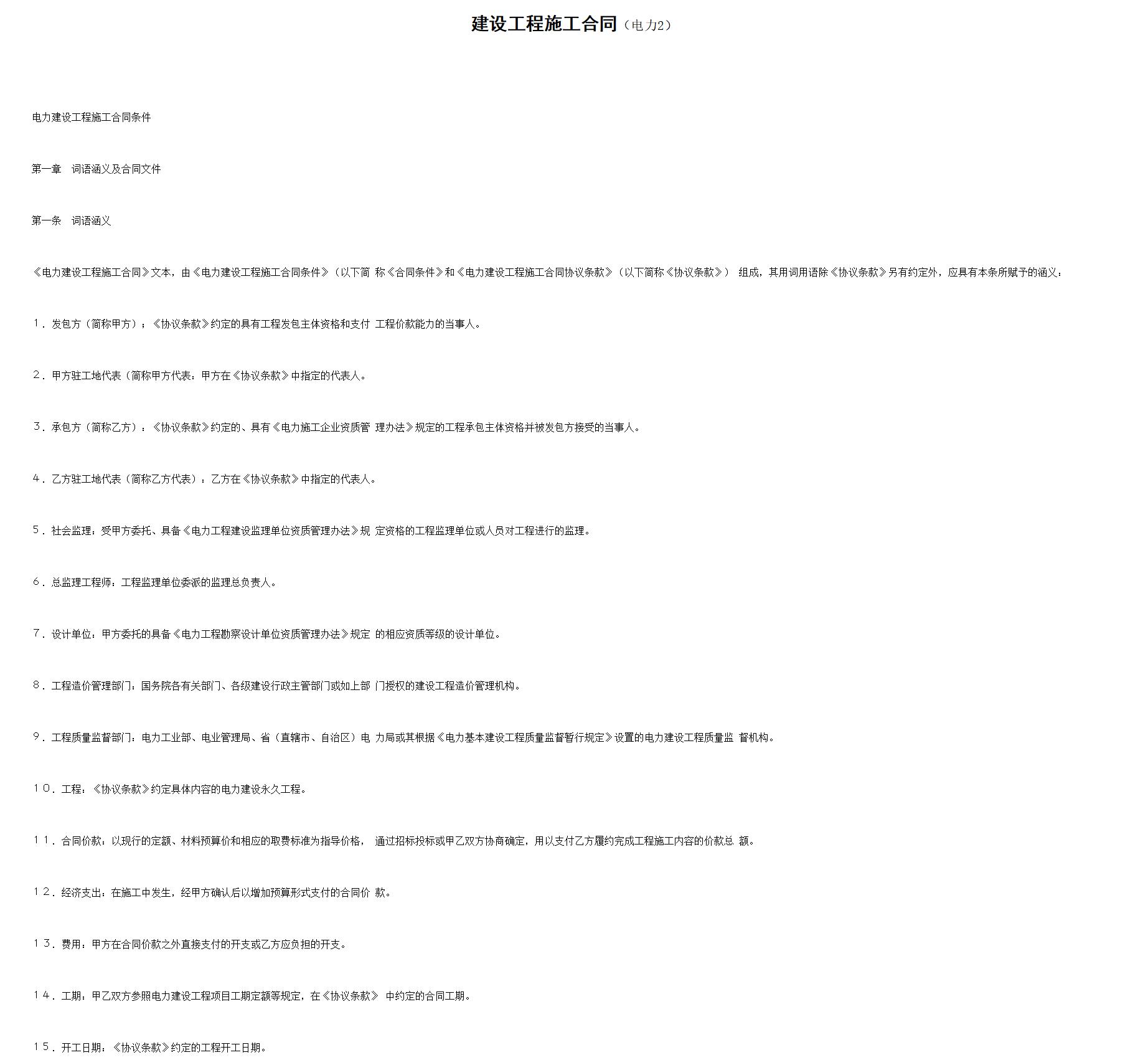 建设工程施工合同（电力2）

电力建设工程施工合同条件

第一章　词语涵义及合同文件

第一条　词语涵义

《电力建设工程施工合同》文本，由《电力建设工程施工合同条件》（以下简 称《合同条件》和《电力建设工程施工合同协议条款》（以下简称《协议条款》） 组成，其用词用语除《协议条款》另有约定外，应具有本条所赋予的涵义：

１．发包方（简称甲方）：《协议条款》约定的具有工程发包主体资格和支付 工程价款能力的当事人。

２．甲方驻工地代表（简称甲方代表：甲方在《协议条款》中指定的代表人。

３．承包方（简称乙方）：《协议条款》约定的、具有《电力施工企业资质管 理办法》规定的工程承包主体资格并被发包方接受的当事人。

４．乙方驻工地代表（简称乙方代表）：乙方在《协议条款》中指定的代表人。

５．社会监理：受甲方委托、具备《电力工程建设监理单位资质管理办法》规 定资格的工程监理单位或人员对工程进行的监理。

６．总监理工程师：工程监理单位委派的监理总负责人。

７．设计单位：甲方委托的具备《电力工程勘察设计单位资质管理办法》规定 的相应资质等级的设计单位。

８．工程造价管理部门：国务院各有关部门、各级建设行政主管部门或如上部 门授权的建设工程造价管理机构。

９．工程质量监督部门：电力工业部、电业管理局、省（直辖市、自治区）电 力局或其根据《电力基本建设工程质量监督暂行规定》设置的电力建设工程质量监 督机构。

１０．工程：《协议条款》约定具体内容的电力建设永久工程。

１１．合同价款：以现行的定额、材料预算价和相应的取费标准为指导价格， 通过招标投标或甲乙双方协商确定，用以支付乙方履约完成工程施工内容的价款总 额。

１２．经济支出：在施工中发生，经甲方确认后以增加预算形式支付的合同价 款。

１３．费用：甲方在合同价款之外直接支付的开支或乙方应负担的开支。

１４．工期：甲乙双方参照电力建设工程项目工期定额等规定，在《协议条款》 中约定的合同工期。

１５．开工日期：《协议条款》约定的工程开工日期。